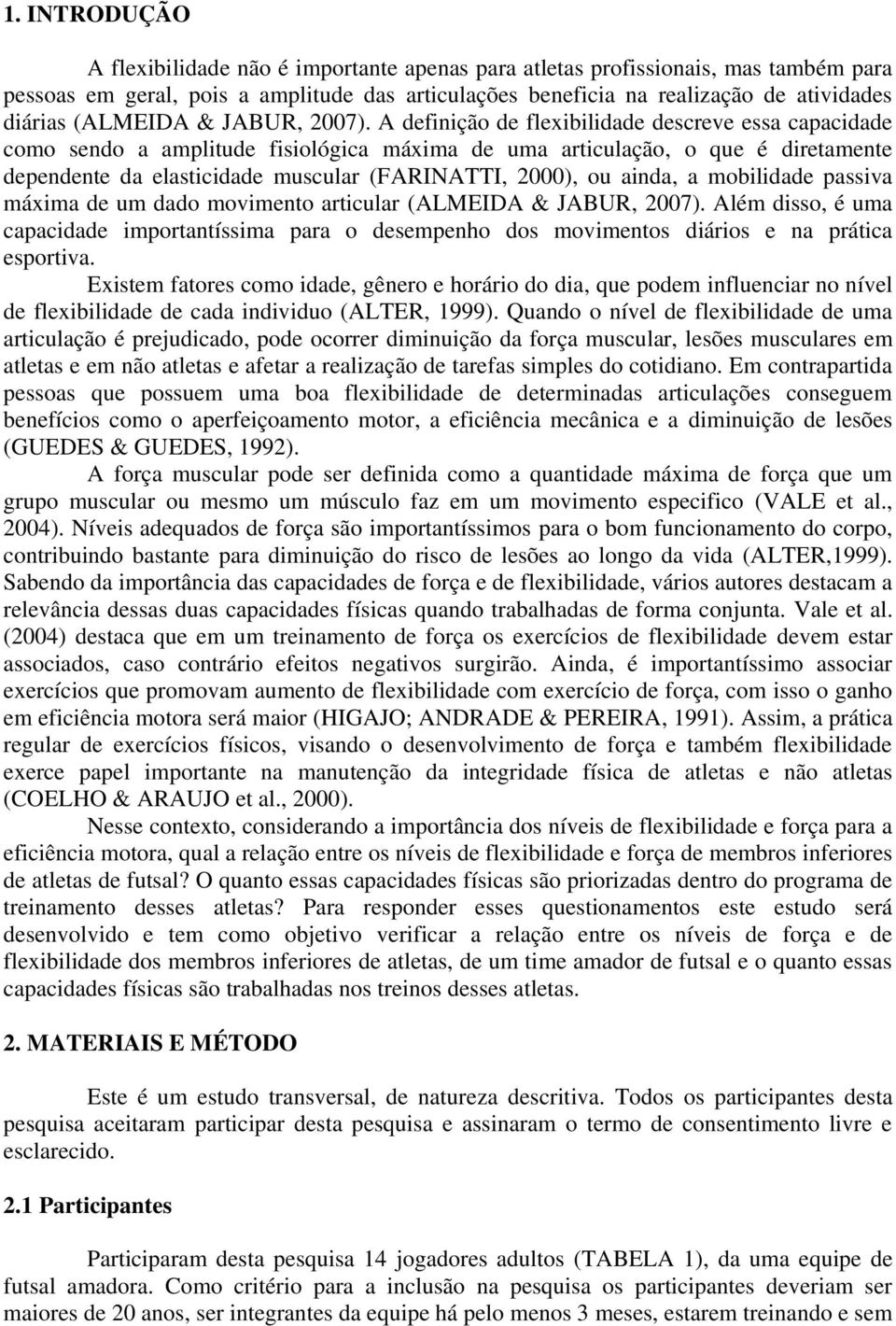 1. INTRODUÇÃO

A flexibilidade não é importante apenas para atletas profissionais, mas também para pessoas em geral, pois a amplitude das articulações beneficia na realização de atividades diárias (ALMEIDA & JABUR, 2007). A definição de flexibilidade descreve essa capacidade como sendo a amplitude fisiológica máxima de uma articulação, o que é diretamente dependente da elasticidade muscular (FARINATTI, 2000), ou ainda, a mobilidade passiva máxima de um dado movimento articular (ALMEIDA & JABUR, 2007). Além disso, é uma capacidade importantíssima para o desempenho dos movimentos diários e na prática esportiva.

Existem fatores como idade, gênero e horário do dia, que podem influenciar no nível de flexibilidade de cada individuo (ALTER, 1999). Quando o nível de flexibilidade de uma articulação é prejudicado, pode ocorrer diminuição da força muscular, lesões musculares em atletas e em não atletas e afetar a realização de tarefas simples do cotidiano. Em contrapartida pessoas que possuem uma boa flexibilidade de determinadas articulações conseguem benefícios como o aperfeiçoamento motor, a eficiência mecânica e a diminuição de lesões (GUEDES & GUEDES, 1992).

A força muscular pode ser definida como a quantidade máxima de força que um grupo muscular ou mesmo um músculo faz em um movimento especifico (VALE et al., 2004). Níveis adequados de força são importantíssimos para o bom funcionamento do corpo, contribuindo bastante para diminuição do risco de lesões ao longo da vida (ALTER,1999). Sabendo da importância das capacidades de força e de flexibilidade, vários autores destacam a relevância dessas duas capacidades físicas quando trabalhadas de forma conjunta. Vale et al. (2004) destaca que em um treinamento de força os exercícios de flexibilidade devem estar associados, caso contrário efeitos negativos surgirão. Ainda, é importantíssimo associar exercícios que promovam aumento de flexibilidade com exercício de força, com isso o ganho em eficiência motora será maior (HIGAJO; ANDRADE & PEREIRA, 1991). Assim, a prática regular de exercícios físicos, visando o desenvolvimento de força e também flexibilidade exerce papel importante na manutenção da integridade física de atletas e não atletas (COELHO & ARAUJO et al., 2000).

Nesse contexto, considerando a importância dos níveis de flexibilidade e força para a eficiência motora, qual a relação entre os níveis de flexibilidade e força de membros inferiores de atletas de futsal? O quanto essas capacidades físicas são priorizadas dentro do programa de treinamento desses atletas? Para responder esses questionamentos este estudo será desenvolvido e tem como objetivo verificar a relação entre os níveis de força e de flexibilidade dos membros inferiores de atletas, de um time amador de futsal e o quanto essas capacidades físicas são trabalhadas nos treinos desses atletas.

2. MATERIAIS E MÉTODO

Este é um estudo transversal, de natureza descritiva. Todos os participantes desta pesquisa aceitaram participar desta pesquisa e assinaram o termo de consentimento livre e esclarecido.

2.1 Participantes

Participaram desta pesquisa 14 jogadores adultos (TABELA 1), da uma equipe de futsal amadora. Como critério para a inclusão na pesquisa os participantes deveriam ser maiores de 20 anos, ser integrantes da equipe há pelo menos 3 meses, estarem treinando e sem